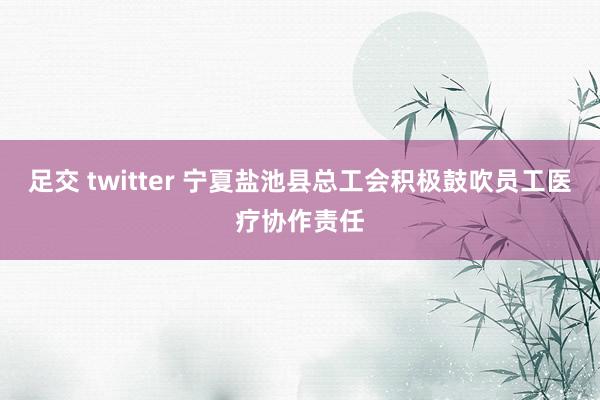 足交 twitter 宁夏盐池县总工会积极鼓吹员工医疗协作责任